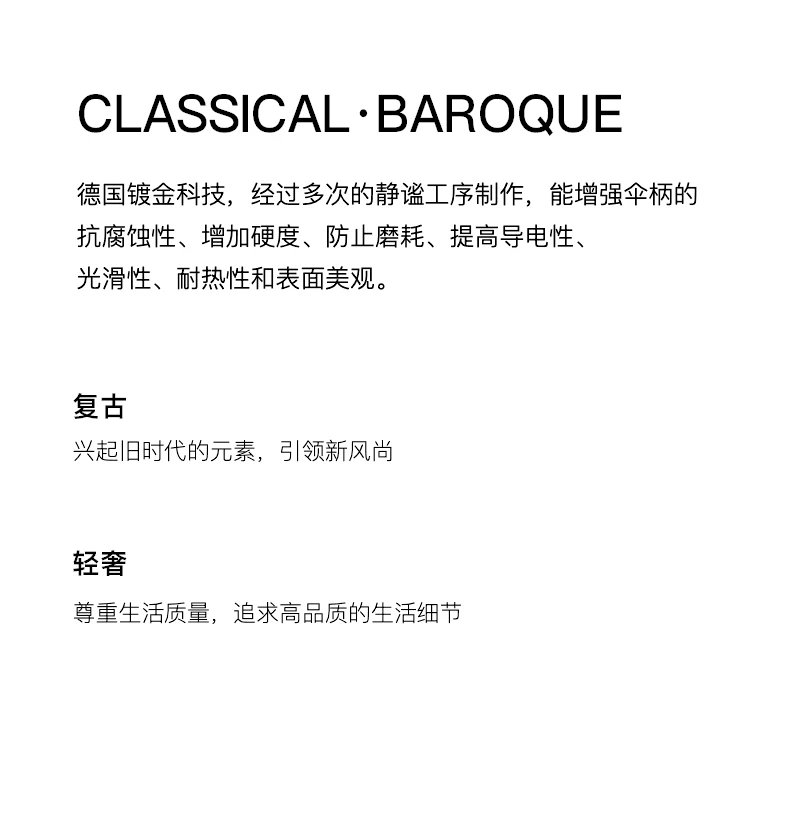 CLASSICAL·BAROQUE

德国镀金科技，经过多次的静谧工序制作，能增强伞柄的抗腐蚀性、增加硬度、防止磨耗、提高导电性、光滑性、耐热性和表面美观。

复古

兴起旧时代的元素，引领新风尚

轻奢

尊重生活质量，追求高品质的生活细节